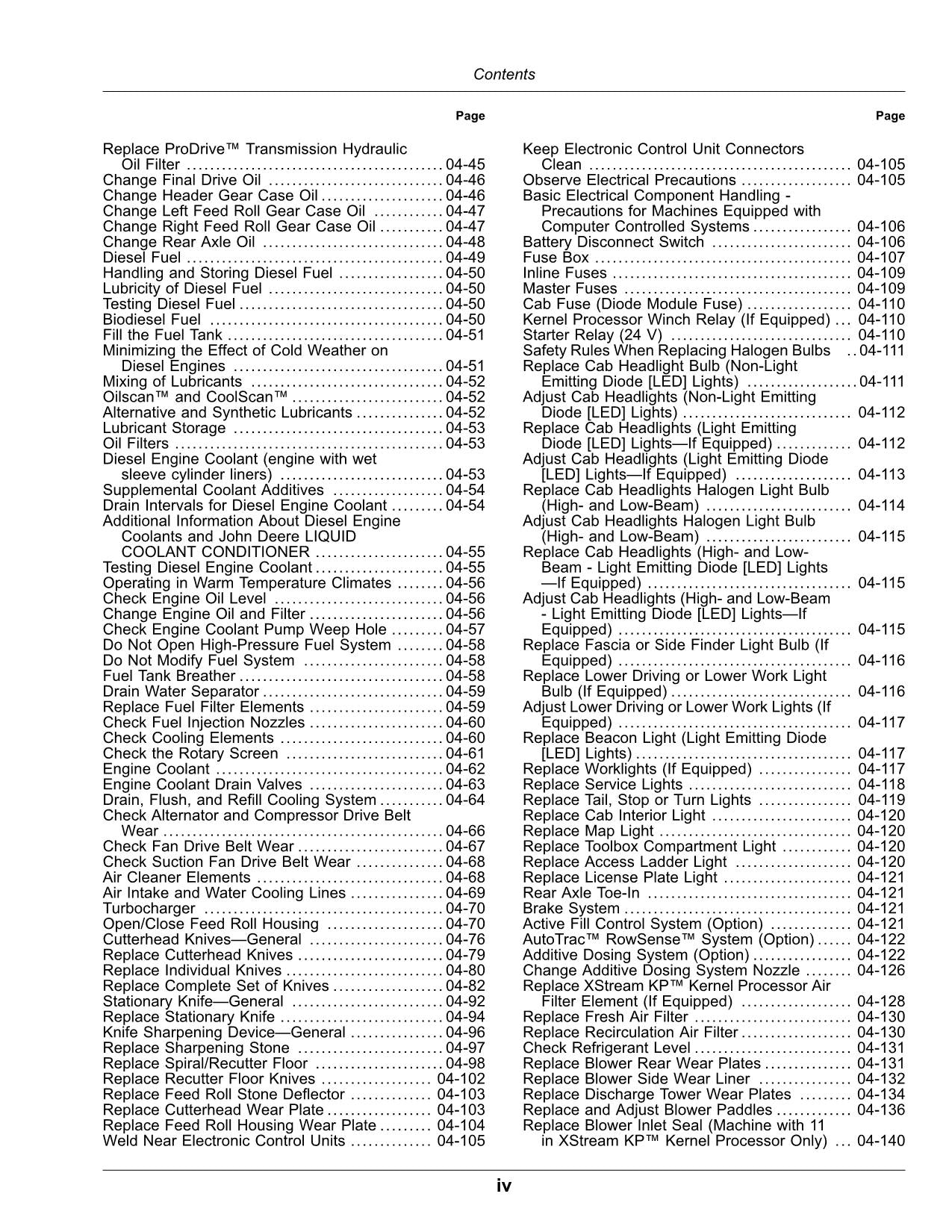 Contents

Page

Replace ProDrive™ Transmission Hydraulic Oil Filter 04-45
Change Final Drive Oil 04-46
Change Header Gear Case Oil 04-46
Change Left Feed Roll Gear Case Oil 04-47
Change Right Feed Roll Gear Case Oil 04-47
Change Rear Axle Oil 04-48
Diesel Fuel 04-49
Handling and Storing Diesel Fuel 04-50
Lubricity of Diesel Fuel 04-50
Testing Diesel Fuel 04-50
Biodiesel Fuel 04-50
Fill the Fuel Tank 04-51
Minimizing the Effect of Cold Weather on Diesel Engines 04-51
Mixing of Lubricants 04-52
Oilscan™ and CoolScan™ 04-52
Alternative and Synthetic Lubricants 04-52
Lubricant Storage 04-53
Oil Filters 04-53
Diesel Engine Coolant (engine with wet sleeve cylinder liners) 04-53
Supplemental Coolant Additives 04-54
Drain Intervals for Diesel Engine Coolant 04-54
Additional Information About Diesel Engine Coolants and John Deere LIQUID COOLANT CONDITIONER 04-55
Testing Diesel Engine Coolant 04-55
Operating in Warm Temperature Climates 04-56
Check Engine Oil Level 04-56
Change Engine Oil and Filter 04-56
Check Engine Coolant Pump Weep Hole 04-57
Do Not Open High-Pressure Fuel System 04-58
Do Not Modify Fuel System 04-58
Fuel Tank Breather 04-58
Drain Water Separator 04-59
Replace Fuel Filter Elements 04-59
Check Fuel Injection Nozzles 04-60
Check Cooling Elements 04-60
Check the Rotary Screen 04-61
Engine Coolant 04-62
Engine Coolant Drain Valves 04-63
Drain, Flush, and Refill Cooling System 04-64
Check Alternator and Compressor Drive Belt Wear 04-66
Check Fan Drive Belt Wear 04-67
Check Suction Fan Drive Belt Wear 04-68
Air Cleaner Elements 04-68
Air Intake and Water Cooling Lines 04-69
Turbocharger 04-70
Open/Close Feed Roll Housing 04-70
Cutterhead Knives—General 04-76
Replace Cutterhead Knives 04-79
Replace Individual Knives 04-80
Replace Complete Set of Knives 04-82
Stationary Knife—General 04-92
Replace Stationary Knife 04-94
Knife Sharpening Device—General 04-96
Replace Sharpening Stone 04-97
Replace Spiral/Recutter Floor 04-98
Replace Recutter Floor Knives 04-102
Replace Feed Roll Stone Deflector 04-103
Replace Cutterhead Wear Plate 04-103
Replace Feed Roll Housing Wear Plate 04-104
Weld Near Electronic Control Units 04-105

Page

Keep Electronic Control Unit Connectors Clean 04-105
Observe Electrical Precautions 04-105
Basic Electrical Component Handling - Precautions for Machines Equipped with Computer Controlled Systems 04-106
Battery Disconnect Switch 04-106
Fuse Box 04-107
Inline Fuses 04-109
Master Fuses 04-109
Cab Fuse (Diode Module Fuse) 04-110
Kernel Processor Winch Relay (If Equipped) 04-110
Starter Relay (24 V) 04-110
Safety Rules When Replacing Halogen Bulbs 04-111
Replace Cab Headlight Bulb (Non-Light Emitting Diode [LED] Lights) 04-111
Adjust Cab Headlights (Non-Light Emitting Diode [LED] Lights) 04-112
Replace Cab Headlights (Light Emitting Diode [LED] Lights—If Equipped) 04-112
Adjust Cab Headlights (Light Emitting Diode [LED] Lights—If Equipped) 04-113
Replace Cab Headlights Halogen Light Bulb (High- and Low-Beam) 04-114
Adjust Cab Headlights Halogen Light Bulb (High- and Low-Beam) 04-115
Replace Cab Headlights (High- and Low-Beam - Light Emitting Diode [LED] Lights —If Equipped) 04-115
Adjust Cab Headlights (High- and Low-Beam - Light Emitting Diode [LED] Lights—If Equipped) 04-115
Replace Fascia or Side Finder Light Bulb (If Equipped) 04-116
Replace Lower Driving or Lower Work Light Bulb (If Equipped) 04-116
Adjust Lower Driving or Lower Work Lights (If Equipped) 04-117
Replace Beacon Light (Light Emitting Diode [LED] Lights) 04-117
Replace Worklights (If Equipped) 04-117
Replace Service Lights 04-118
Replace Tail, Stop or Turn Lights 04-119
Replace Cab Interior Light 04-120
Replace Map Light 04-120
Replace Toolbox Compartment Light 04-120
Replace Access Ladder Light 04-120
Replace License Plate Light 04-121
Rear Axle Toe-In 04-121
Brake System 04-121
Active Fill Control System (Option) 04-121
AutoTrac™ RowSense™ System (Option) 04-122
Additive Dosing System (Option) 04-122
Change Additive Dosing System Nozzle 04-126
Replace XStream KP™ Kernel Processor Air Filter Element (If Equipped) 04-128
Replace Fresh Air Filter 04-130
Replace Recirculation Air Filter 04-130
Check Refrigerant Level 04-131
Replace Blower Rear Wear Plates 04-131
Replace Blower Side Wear Liner 04-132
Replace Discharge Tower Wear Plates 04-134
Replace and Adjust Blower Paddles 04-136
Replace Blower Inlet Seal (Machine with 11 in XStream KP™ Kernel Processor Only) 04-140

iv